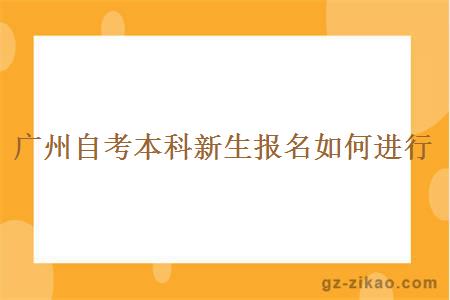 广州自考本科新生报名如何进行

gz-zikao.com